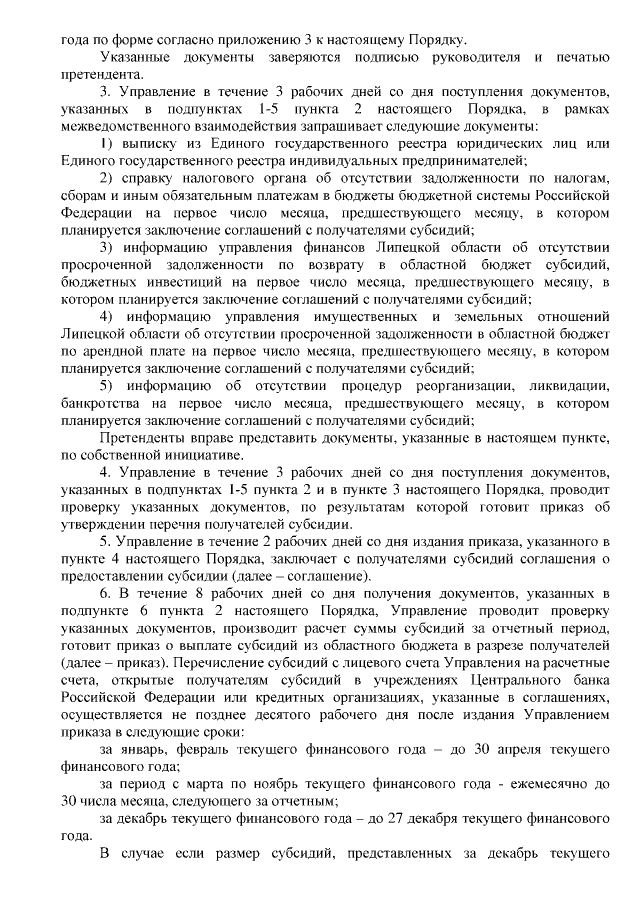 года по форме согласно приложению 3 к настоящему Порядку.

Указанные документы заверяются подписью руководителя и печатью претендента.

3. Управление в течение 3 рабочих дней со дня поступления документов, указанных в подпунктах 1-5 пункта 2 настоящего Порядка, в рамках межведомственного взаимодействия запрашивает следующие документы:

1) выписку из Единого государственного реестра юридических лиц или Единого государственного реестра индивидуальных предпринимателей;

2) справку налогового органа об отсутствии задолженности по налогам, сборам и иным обязательным платежам в бюджеты бюджетной системы Российской Федерации на первое число месяца, предшествующего месяцу, в котором планируется заключение соглашений с получателями субсидий;

3) информацию управления финансов Липецкой области об отсутствии просроченной задолженности по возврату в областной бюджет субсидий, бюджетных инвестиций на первое число месяца, предшествующего месяцу, в котором планируется заключение соглашений с получателями субсидий;

4) информацию управления имущественных и земельных отношений Липецкой области об отсутствии просроченной задолженности в областной бюджет по арендной плате на первое число месяца, предшествующего месяцу, в котором планируется заключение соглашений с получателями субсидий;

5) информацию об отсутствии процедур реорганизации, ликвидации, банкротства на первое число месяца, предшествующего месяцу, в котором планируется заключение соглашений с получателями субсидий;

Претенденты вправе представить документы, указанные в настоящем пункте, по собственной инициативе.

4. Управление в течение 3 рабочих дней со дня поступления документов, указанных в подпунктах 1-5 пункта 2 и в пункте 3 настоящего Порядка, проводит проверку указанных документов, по результатам которой готовит приказ об утверждении перечня получателей субсидии.

5. Управление в течение 2 рабочих дней со дня издания приказа, указанного в пункте 4 настоящего Порядка, заключает с получателями субсидий соглашения о предоставлении субсидии (далее – соглашение).

6. В течение 8 рабочих дней со дня получения документов, указанных в подпункте 6 пункта 2 настоящего Порядка, Управление проводит проверку указанных документов, производит расчет суммы субсидий за отчетный период, готовит приказ о выплате субсидий из областного бюджета в разрезе получателей (далее – приказ). Перечисление субсидий с лицевого счета Управления на расчетные счета, открытые получателям субсидий в учреждениях Центрального банка Российской Федерации или кредитных организациях, указанные в соглашениях, осуществляется не позднее десятого рабочего дня после издания Управлением приказа в следующие сроки:

за январь, февраль текущего финансового года – до 30 апреля текущего финансового года;

за период с марта по ноябрь текущего финансового года - ежемесячно до 30 числа месяца, следующего за отчетным;

за декабрь текущего финансового года – до 27 декабря текущего финансового года.

В случае если размер субсидий, представленных за декабрь текущего